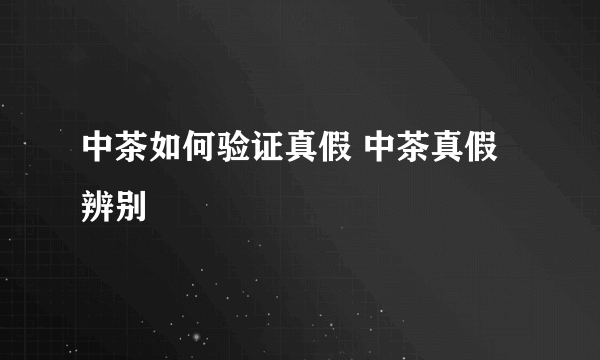 中茶如何验证真假 中茶真假辨别